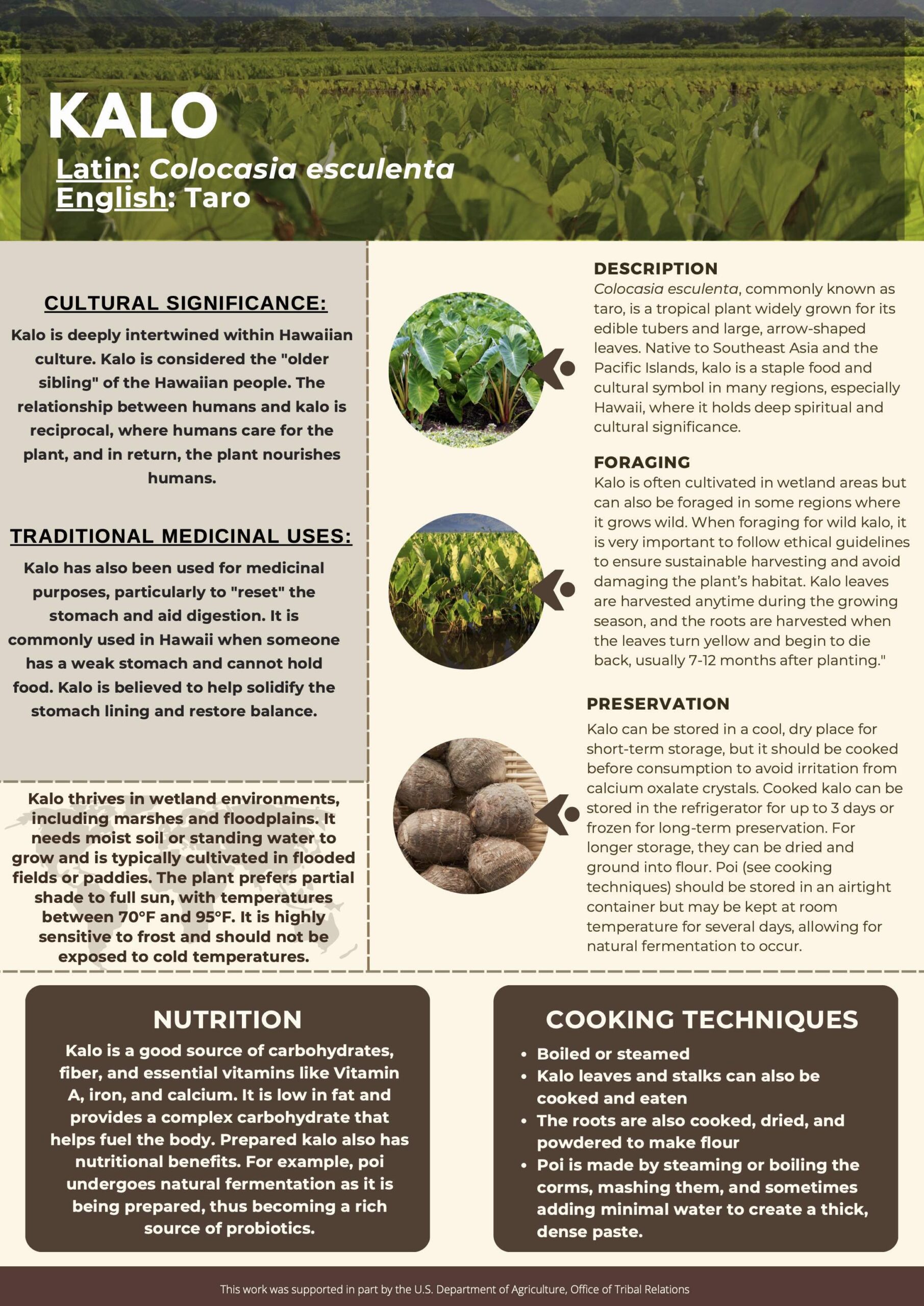 KALO

Latin: Colocasia esculenta
English: Taro

CULTURAL SIGNIFICANCE:

Kalo is deeply intertwined within Hawaiian culture. Kalo is considered the "older sibling" of the Hawaiian people. The relationship between humans and kalo is reciprocal, where humans care for the plant, and in return, the plant nourishes humans.

TRADITIONAL MEDICINAL USES:

Kalo has also been used for medicinal purposes, particularly to "reset" the stomach and aid digestion. It is commonly used in Hawaii when someone has a weak stomach and cannot hold food. Kalo is believed to help solidify the stomach lining and restore balance.

Kalo thrives in wetland environments, including marshes and floodplains. It needs moist soil or standing water to grow and is typically cultivated in flooded fields or paddies. The plant prefers partial shade to full sun, with temperatures between 70°F and 95°F. It is highly sensitive to frost and should not be exposed to cold temperatures.

DESCRIPTION

Colocasia esculenta, commonly known as taro, is a tropical plant widely grown for its edible tubers and large, arrow-shaped leaves. Native to Southeast Asia and the Pacific Islands, kalo is a staple food and cultural symbol in many regions, especially Hawaii, where it holds deep spiritual and cultural significance.

FORAGING

Kalo is often cultivated in wetland areas but can also be foraged in some regions where it grows wild. When foraging for wild kalo, it is very important to follow ethical guidelines to ensure sustainable harvesting and avoid damaging the plant's habitat. Kalo leaves are harvested anytime during the growing season, and the roots are harvested when the leaves turn yellow and begin to die back, usually 7-12 months after planting."

PRESERVATION

Kalo can be stored in a cool, dry place for short-term storage, but it should be cooked before consumption to avoid irritation from calcium oxalate crystals. Cooked kalo can be stored in the refrigerator for up to 3 days or frozen for long-term preservation. For longer storage, they can be dried and ground into flour. Poi (see cooking techniques) should be stored in an airtight container but may be kept at room temperature for several days, allowing for natural fermentation to occur.

NUTRITION

Kalo is a good source of carbohydrates, fiber, and essential vitamins like Vitamin A, iron, and calcium. It is low in fat and provides a complex carbohydrate that helps fuel the body. Prepared kalo also has nutritional benefits. For example, poi undergoes natural fermentation as it is being prepared, thus becoming a rich source of probiotics.

COOKING TECHNIQUES

• Boiled or steamed
• Kalo leaves and stalks can also be cooked and eaten
• The roots are also cooked, dried, and powdered to make flour
• Poi is made by steaming or boiling the corms, mashing them, and sometimes adding minimal water to create a thick, dense paste.

This work was supported in part by the U.S. Department of Agriculture, Office of Tribal Relations